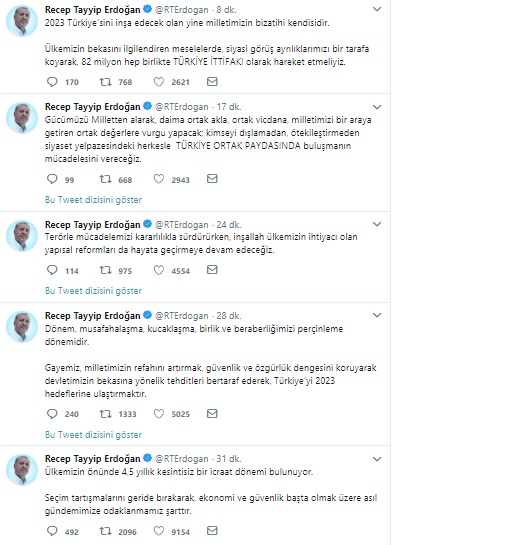 Recep Tayyip Erdoğan @RTErdogan · 8 dk.
2023 Türkiye'sini inşa edecek olan yine milletimizin bizatihi kendisidir.

Ülkemizin bekasını ilgilendiren meselelerde, siyasi görüş ayrılıklarımızı bir tarafa koyarak, 82 milyon hep birlikte TÜRKİYE İTTİFAKI olarak hareket etmeliyiz.

170 768 2621

Recep Tayyip Erdoğan @RTErdogan · 17 dk.
Gücümüzü Milletten alarak, daima ortak akla, ortak vicdana, milletimizi bir araya getiren ortak değerlere vurgu yapacak; kimseyi dışlamadan, ötekileştirmeden siyaset yelpazesindeki herkesle TÜRKİYE ORTAK PAYDASINDA buluşmanın mücadelesini vereceğiz.

99 668 2943

Bu Tweet dizisini göster

Recep Tayyip Erdoğan @RTErdogan · 24 dk.
Terörle mücadelemizi kararlılıkla sürdürürken, inşallah ülkemizin ihtiyacı olan yapısal reformları da hayata geçirmeye devam edeceğiz.

114 975 4554

Bu Tweet dizisini göster

Recep Tayyip Erdoğan @RTErdogan · 28 dk.
Dönem, musafahalaşma, kucaklaşma, birlik ve beraberliğimizi perçinleme dönemidir.

Gayemiz, milletimizin refahını artırmak, güvenlik ve özgürlük dengesini koruyarak devletimizin bekasına yönelik tehditleri bertaraf ederek, Türkiye'yi 2023 hedeflerine ulaştırmaktır.

240 1333 5025

Bu Tweet dizisini göster

Recep Tayyip Erdoğan @RTErdogan · 31 dk.
Ülkemizin önünde 4,5 yıllık kesintisiz bir icraat dönemi bulunuyor.

Seçim tartışmalarını geride bırakarak, ekonomi ve güvenlik başta olmak üzere asıl gündemimize odaklanmamız şarttır.

492 2096 9154